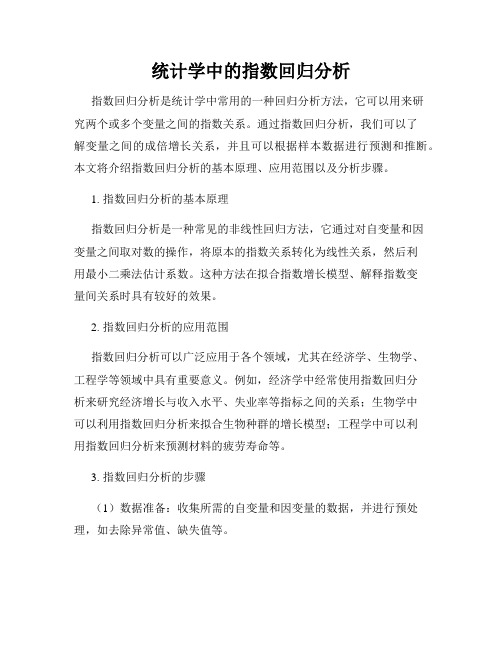 统计学中的指数回归分析

指数回归分析是统计学中常用的一种回归分析方法，它可以用来研究两个或多个变量之间的指数关系。通过指数回归分析，我们可以了解变量之间的成倍增长关系，并且可以根据样本数据进行预测和推断。本文将介绍指数回归分析的基本原理、应用范围以及分析步骤。

1. 指数回归分析的基本原理

指数回归分析是一种常见的非线性回归方法，它通过对自变量和因变量之间取对数的操作，将原本的指数关系转化为线性关系，然后利用最小二乘法估计系数。这种方法在拟合指数增长模型、解释指数变量间关系时具有较好的效果。

2. 指数回归分析的应用范围

指数回归分析可以广泛应用于各个领域，尤其在经济学、生物学、工程学等领域中具有重要意义。例如，经济学中经常使用指数回归分析来研究经济增长与收入水平、失业率等指标之间的关系；生物学中可以利用指数回归分析来拟合生物种群的增长模型；工程学中可以利用指数回归分析来预测材料的疲劳寿命等。

3. 指数回归分析的步骤

（1）数据准备：收集所需的自变量和因变量的数据，并进行预处理，如去除异常值、缺失值等。